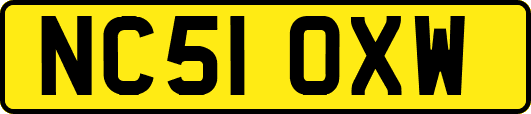 NC51 OXW